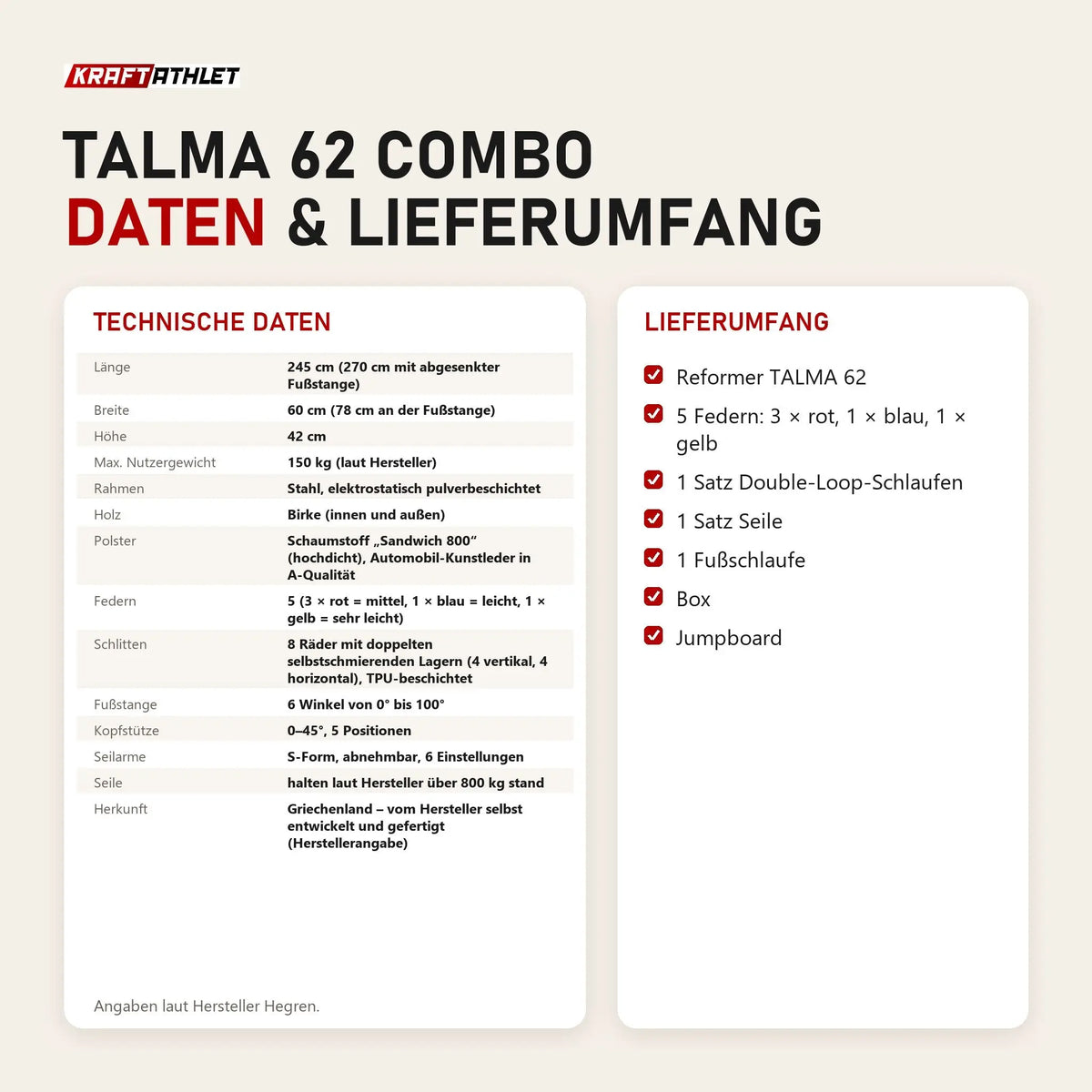 KRAFTATHLET

TALMA 62 COMBO
DATEN & LIEFERUMFANG

TECHNISCHE DATEN

| | |
|---|---|
| Länge | 245 cm (270 cm mit abgesenkter Fußstange) |
| Breite | 60 cm (78 cm an der Fußstange) |
| Höhe | 42 cm |
| Max. Nutzergewicht | 150 kg (laut Hersteller) |
| Rahmen | Stahl, elektrostatisch pulverbeschichtet |
| Holz | Birke (innen und außen) |
| Polster | Schaumstoff „Sandwich 800“ (hochdicht), Automobil-Kunstleder in A-Qualität |
| Federn | 5 (3 × rot = mittel, 1 × blau = leicht, 1 × gelb = sehr leicht) |
| Schlitten | 8 Räder mit doppelten selbstschmierenden Lagern (4 vertikal, 4 horizontal), TPU-beschichtet |
| Fußstange | 6 Winkel von 0° bis 100° |
| Kopfstütze | 0–45°, 5 Positionen |
| Seilarme | S-Form, abnehmbar, 6 Einstellungen |
| Seile | halten laut Hersteller über 800 kg stand |
| Herkunft | Griechenland – vom Hersteller selbst entwickelt und gefertigt (Herstellerangabe) |

Angaben laut Hersteller Hegren.

LIEFERUMFANG

Reformer TALMA 62
5 Federn: 3 × rot, 1 × blau, 1 × gelb
1 Satz Double-Loop-Schlaufen
1 Satz Seile
1 Fußschlaufe
Box
Jumpboard